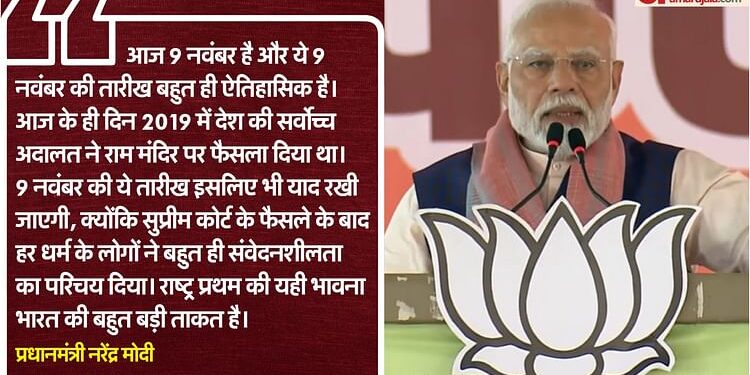 आज 9 नवंबर है और ये 9 नवंबर की तारीख बहुत ही ऐतिहासिक है। आज के ही दिन 2019 में देश की सर्वोच्च अदालत ने राम मंदिर पर फैसला दिया था। 9 नवंबर की ये तारीख इसलिए भी याद रखी जाएगी, क्योंकि सुप्रीम कोर्ट के फैसले के बाद हर धर्म के लोगों ने बहुत ही संवेदनशीलता का परिचय दिया। राष्ट्र प्रथम की यही भावना भारत की बहुत बड़ी ताकत है।

प्रधानमंत्री नरेंद्र मोदी

amarujala.com